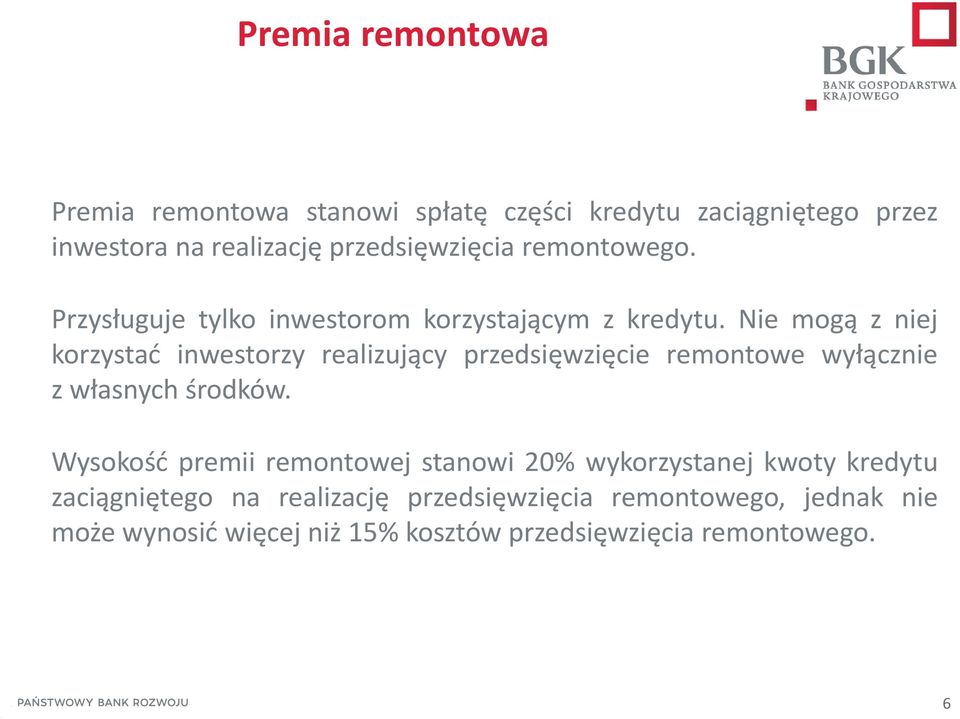 Premia remontowa

BGK
BANK GOSPODARSTWA KRAJOWEGO

Premia remontowa stanowi spłatę części kredytu zaciągniętego przez inwestora na realizację przedsięwzięcia remontowego.

Przysługuje tylko inwestorom korzystającym z kredytu. Nie mogą z niej korzystać inwestorzy realizujący przedsięwzięcie remontowe wyłącznie z własnych środków.

Wysokość premii remontowej stanowi 20% wykorzystanej kwoty kredytu zaciągniętego na realizację przedsięwzięcia remontowego, jednak nie może wynosić więcej niż 15% kosztów przedsięwzięcia remontowego.

PAŃSTWOWY BANK ROZWOJU

6